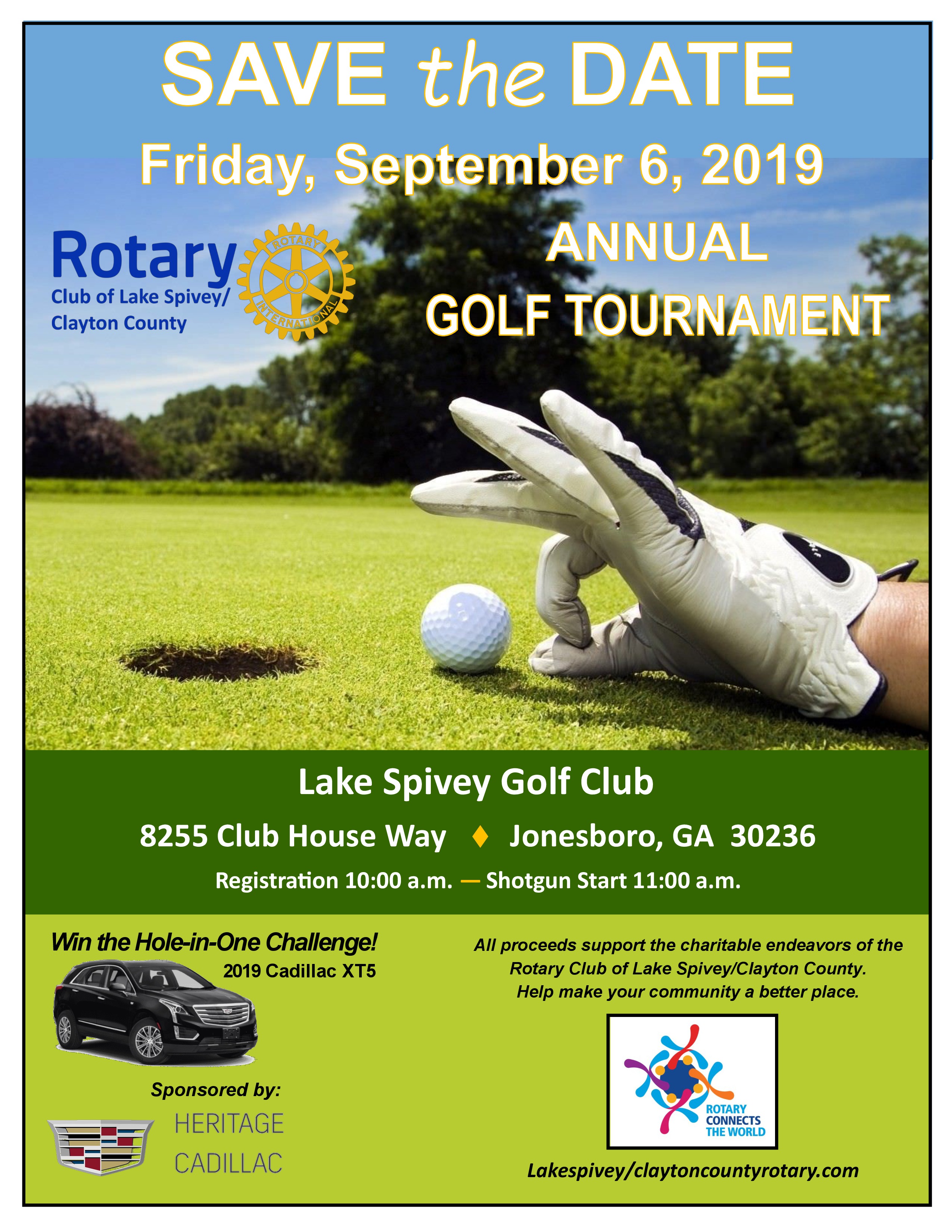 SAVE the DATE

Friday, September 6, 2019

Rotary
Club of Lake Spivey/
Clayton County

ROTARY INTERNATIONAL

ANNUAL
GOLF TOURNAMENT

Lake Spivey Golf Club

8255 Club House Way ♦ Jonesboro, GA 30236

Registration 10:00 a.m. — Shotgun Start 11:00 a.m.

Win the Hole-in-One Challenge!
2019 Cadillac XT5

Sponsored by:
HERITAGE
CADILLAC

All proceeds support the charitable endeavors of the Rotary Club of Lake Spivey/Clayton County.
Help make your community a better place.

ROTARY
CONNECTS
THE WORLD

Lakespivey/claytoncountyrotary.com